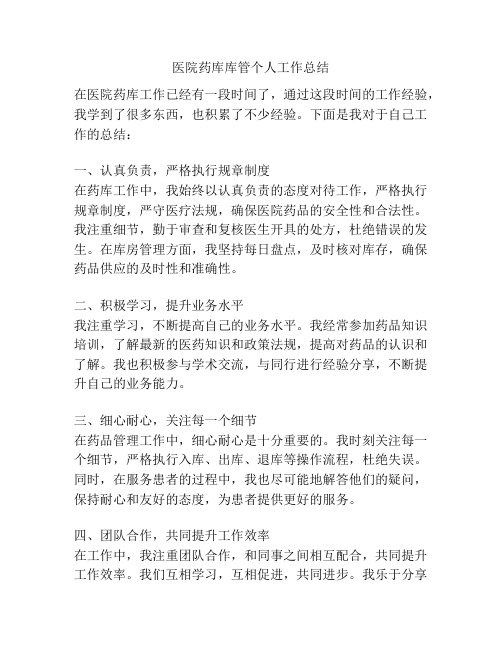 医院药库库管个人工作总结

在医院药库工作已经有一段时间了，通过这段时间的工作经验，我学到了很多东西，也积累了不少经验。下面是我对于自己工作的总结：

一、认真负责，严格执行规章制度
在药库工作中，我始终以认真负责的态度对待工作，严格执行规章制度，严守医疗法规，确保医院药品的安全性和合法性。我注重细节，勤于审查和复核医生开具的处方，杜绝错误的发生。在库房管理方面，我坚持每日盘点，及时核对库存，确保药品供应的及时性和准确性。

二、积极学习，提升业务水平
我注重学习，不断提高自己的业务水平。我经常参加药品知识培训，了解最新的医药知识和政策法规，提高对药品的认识和了解。我也积极参与学术交流，与同行进行经验分享，不断提升自己的业务能力。

三、细心耐心，关注每一个细节
在药品管理工作中，细心耐心是十分重要的。我时刻关注每一个细节，严格执行入库、出库、退库等操作流程，杜绝失误。同时，在服务患者的过程中，我也尽可能地解答他们的疑问，保持耐心和友好的态度，为患者提供更好的服务。

四、团队合作，共同提升工作效率
在工作中，我注重团队合作，和同事之间相互配合，共同提升工作效率。我们互相学习，互相促进，共同进步。我乐于分享